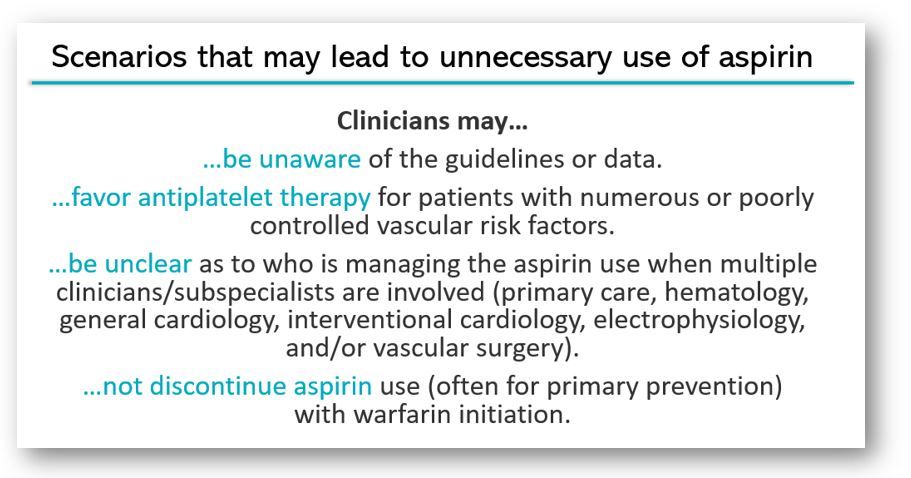 Scenarios that may lead to unnecessary use of aspirin

Clinicians may…

…be unaware of the guidelines or data.

…favor antiplatelet therapy for patients with numerous or poorly controlled vascular risk factors.

…be unclear as to who is managing the aspirin use when multiple clinicians/subspecialists are involved (primary care, hematology, general cardiology, interventional cardiology, electrophysiology, and/or vascular surgery).

…not discontinue aspirin use (often for primary prevention) with warfarin initiation.